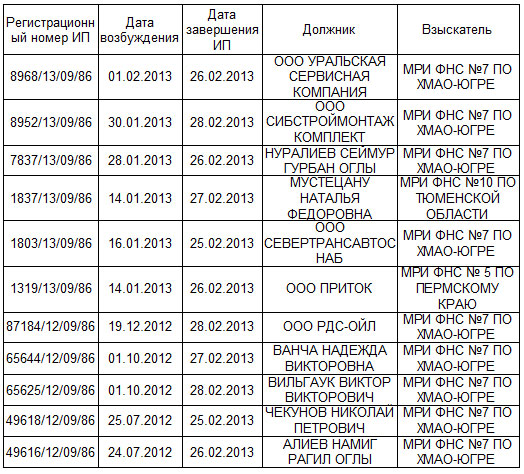 | Регистрационный номер ИП | Дата возбуждения | Дата завершения ИП | Должник | Взыскатель |
|---|---|---|---|---|
| 8968/13/09/86 | 01.02.2013 | 26.02.2013 | ООО УРАЛЬСКАЯ СЕРВИСНАЯ КОМПАНИЯ | МРИ ФНС №7 ПО ХМАО-ЮГРЕ |
| 8952/13/09/86 | 30.01.2013 | 28.02.2013 | ООО СИБСТРОЙМОНТАЖ КОМПЛЕКТ | МРИ ФНС №7 ПО ХМАО-ЮГРЕ |
| 7837/13/09/86 | 28.01.2013 | 26.02.2013 | НУРАЛИЕВ СЕЙМУР ГУРБАН ОГЛЫ | МРИ ФНС №7 ПО ХМАО-ЮГРЕ |
| 1837/13/09/86 | 14.01.2013 | 27.02.2013 | МУСТЕЦАНУ НАТАЛЬЯ ФЕДОРОВНА | МРИ ФНС №10 ПО ТЮМЕНСКОЙ ОБЛАСТИ |
| 1803/13/09/86 | 16.01.2013 | 25.02.2013 | ООО СЕВЕРТРАНСАВТОСНАБ | МРИ ФНС №7 ПО ХМАО-ЮГРЕ |
| 1319/13/09/86 | 14.01.2013 | 26.02.2013 | ООО ПРИТОК | МРИ ФНС № 5 ПО ПЕРМСКОМУ КРАЮ |
| 87184/12/09/86 | 19.12.2012 | 28.02.2013 | ООО РДС-ОЙЛ | МРИ ФНС №7 ПО ХМАО-ЮГРЕ |
| 65644/12/09/86 | 01.10.2012 | 27.02.2013 | ВАНЧА НАДЕЖДА ВИКТОРОВНА | МРИ ФНС №7 ПО ХМАО-ЮГРЕ |
| 65625/12/09/86 | 01.10.2012 | 28.02.2013 | ВИЛЬГАУК ВИКТОР ВИКТОРОВИЧ | МРИ ФНС №7 ПО ХМАО-ЮГРЕ |
| 49618/12/09/86 | 25.07.2012 | 25.02.2013 | ЧЕКУНОВ НИКОЛАЙ ПЕТРОВИЧ | МРИ ФНС №7 ПО ХМАО-ЮГРЕ |
| 49616/12/09/86 | 24.07.2012 | 26.02.2013 | АЛИЕВ НАМИГ РАГИЛ ОГЛЫ | МРИ ФНС №7 ПО ХМАО-ЮГРЕ |